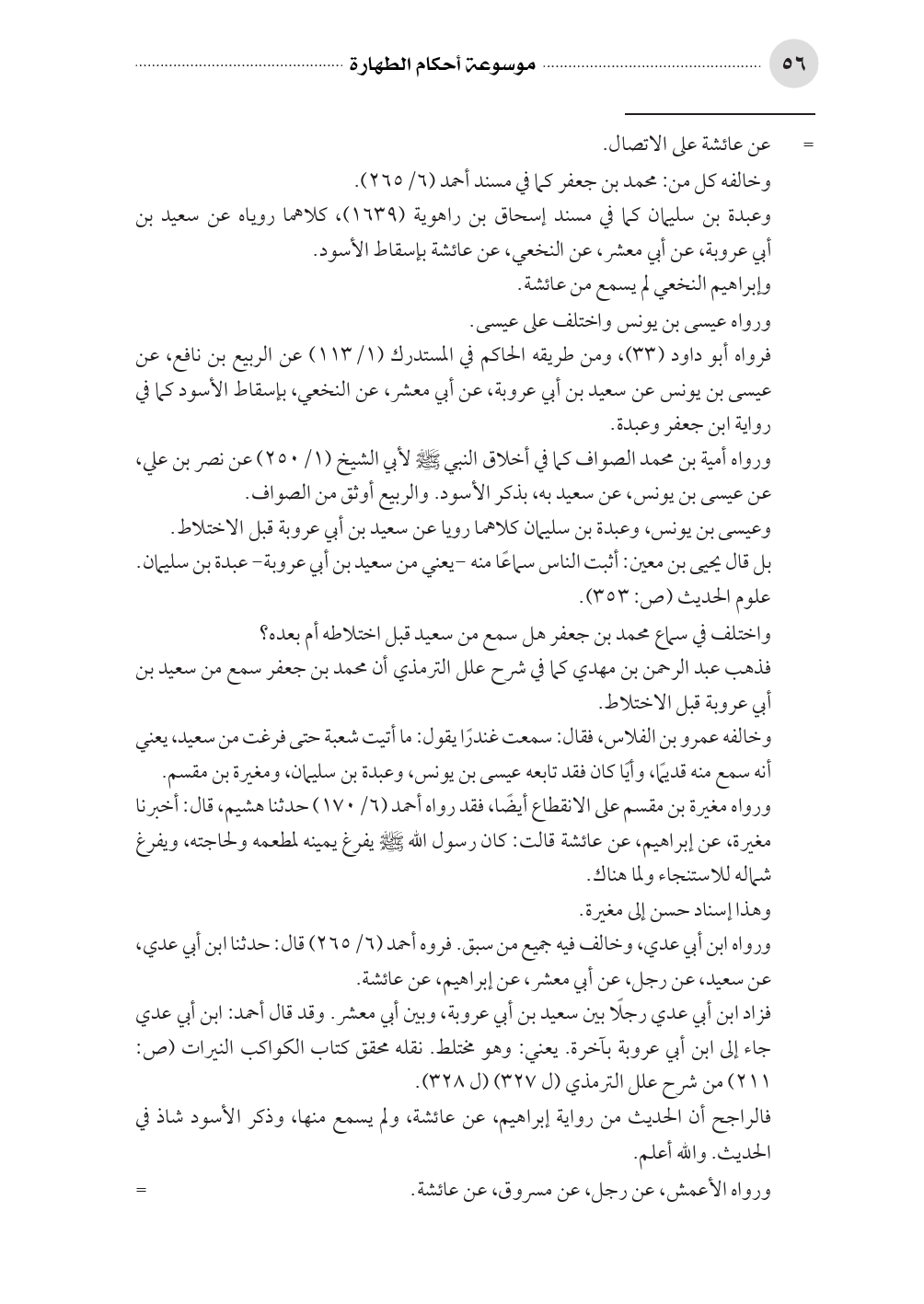 ٥٦ موسوعة أحكام الطهارة

= عن عائشة على الاتصال.

وخالفه كل من: محمد بن جعفر كما في مسند أحمد (٦/ ٢٦٥).

وعبدة بن سليمان كما في مسند إسحاق بن راهوية (١٦٣٩)، كلاهما روياه عن سعيد بن أبي عروبة، عن أبي معشر، عن النخعي، عن عائشة بإسقاط الأسود.

وإبراهيم النخعي لم يسمع من عائشة.

ورواه عيسى بن يونس واختلف على عيسى.

فرواه أبو داود (٣٣)، ومن طريقه الحاكم في المستدرك (١/ ١١٣) عن الربيع بن نافع، عن عيسى بن يونس عن سعيد بن أبي عروبة، عن أبي معشر، عن النخعي، بإسقاط الأسود كما في رواية ابن جعفر وعبدة.

ورواه أمية بن محمد الصواف كما في أخلاق النبي ﷺ لأبي الشيخ (١/ ٢٥٠) عن نصر بن علي، عن عيسى بن يونس، عن سعيد به، بذكر الأسود. والربيع أوثق من الصواف.

وعيسى بن يونس، وعبدة بن سليمان كلاهما رويا عن سعيد بن أبي عروبة قبل الاختلاط.

بل قال يحيى بن معين: أثبت الناس سماعًا منه -يعني من سعيد بن أبي عروبة- عبدة بن سليمان. علوم الحديث (ص: ٣٥٣).

واختلف في سماع محمد بن جعفر هل سمع من سعيد قبل اختلاطه أم بعده؟

فذهب عبد الرحمن بن مهدي كما في شرح علل الترمذي أن محمد بن جعفر سمع من سعيد بن أبي عروبة قبل الاختلاط.

وخالفه عمرو بن الفلاس، فقال: سمعت غندرًا يقول: ما أتيت شعبة حتى فرغت من سعيد، يعني أنه سمع منه قديمًا، وأيًا كان فقد تابعه عيسى بن يونس، وعبدة بن سليمان، ومغيرة بن مقسم.

ورواه مغيرة بن مقسم على الانقطاع أيضًا، فقد رواه أحمد (٦/ ١٧٠) حدثنا هشيم، قال: أخبرنا مغيرة، عن إبراهيم، عن عائشة قالت: كان رسول الله ﷺ يفرغ يمينه لمطعمه ولحاجته، ويفرغ شماله للاستنجاء ولما هناك.

وهذا إسناد حسن إلى مغيرة.

ورواه ابن أبي عدي، وخالف فيه جميع من سبق. فروه أحمد (٦/ ٢٦٥) قال: حدثنا ابن أبي عدي، عن سعيد، عن رجل، عن أبي معشر، عن إبراهيم، عن عائشة.

فزاد ابن أبي عدي رجلًا بين سعيد بن أبي عروبة، وبين أبي معشر. وقد قال أحمد: ابن أبي عدي جاء إلى ابن أبي عروبة بآخرة. يعني: وهو مختلط. نقله محقق كتاب الكواكب النيرات (ص: ٢١١) من شرح علل الترمذي (ل ٣٢٧) (ل ٣٢٨).

فالراجح أن الحديث من رواية إبراهيم، عن عائشة، ولم يسمع منها، وذكر الأسود شاذ في الحديث. والله أعلم.

ورواه الأعمش، عن رجل، عن مسروق، عن عائشة. =